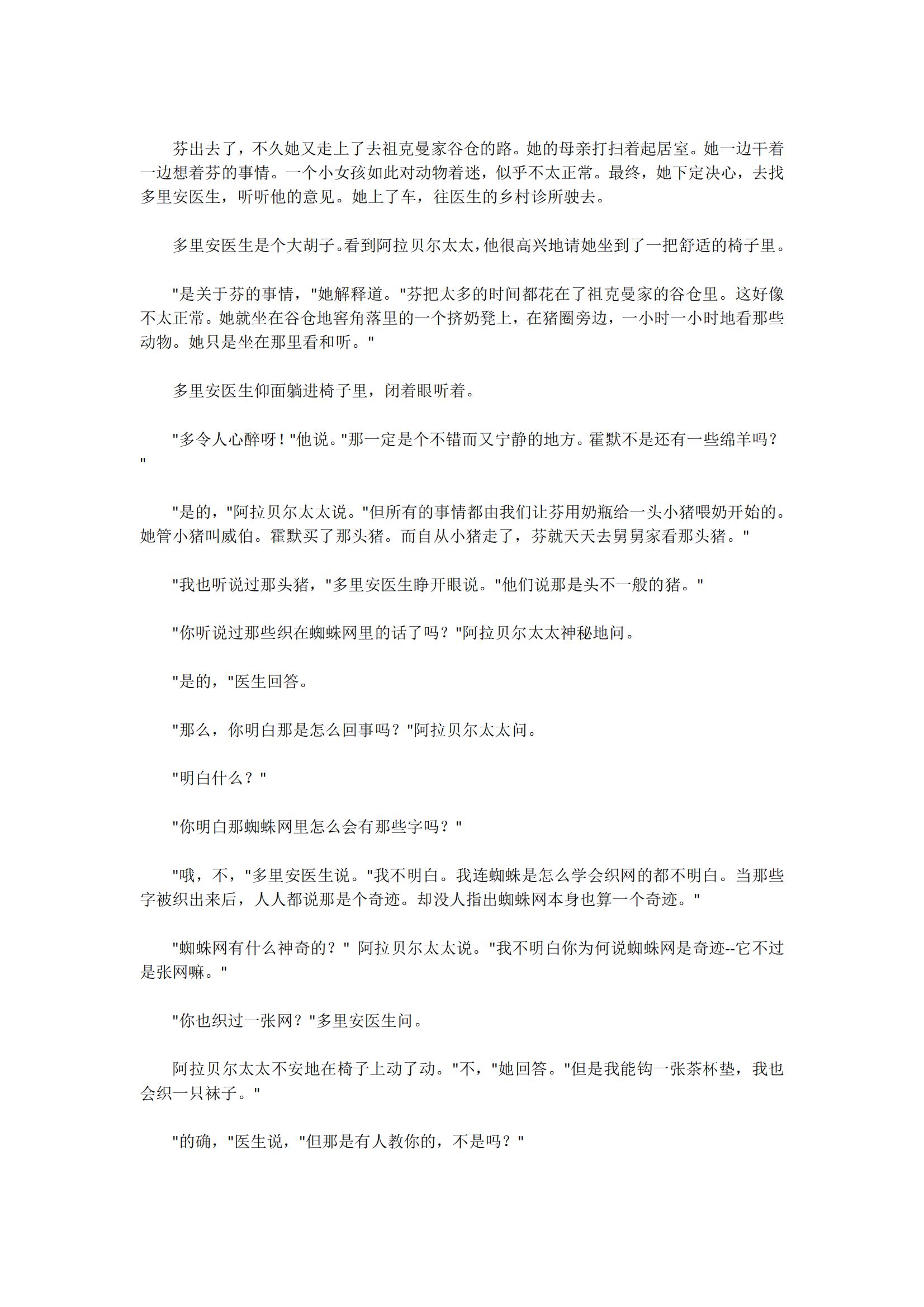 芬出去了，不久她又走上了去祖克曼家谷仓的路。她的母亲打扫着起居室。她一边干着一边想着芬的事情。一个小女孩如此对动物着迷，似乎不太正常。最终，她下定决心，去找多里安医生，听听他的意见。她上了车，往医生的乡村诊所驶去。

多里安医生是个大胡子。看到阿拉贝尔太太，他很高兴地请她坐到了一把舒适的椅子里。

"是关于芬的事情，"她解释道。"芬把太多的时间都花在了祖克曼家的谷仓里。这好像不太正常。她就坐在谷仓地窖角落里的一个挤奶凳上，在猪圈旁边，一小时一小时地看那些动物。她只是坐在那里看和听。"

多里安医生仰面躺进椅子里，闭着眼听着。

"多令人心醉呀！"他说。"那一定是个不错而又宁静的地方。霍默不是还有一些绵羊吗？"

"是的，"阿拉贝尔太太说。"但所有的事情都由我们让芬用奶瓶给一头小猪喂奶开始的。她管小猪叫威伯。霍默买了那头猪。而自从小猪走了，芬就天天去舅舅家看那头猪。"

"我也听说过那头猪，"多里安医生睁开眼说。"他们说那是头不一般的猪。"

"你听说过那些织在蜘蛛网里的话了吗？"阿拉贝尔太太神秘地问。

"是的，"医生回答。

"那么，你明白那是怎么回事吗？"阿拉贝尔太太问。

"明白什么？"

"你明白那蜘蛛网里怎么会有那些字吗？"

"哦，不，"多里安医生说。"我不明白。我连蜘蛛是怎么学会织网的都不明白。当那些字被织出来后，人人都说那是个奇迹。却没人指出蜘蛛网本身也算一个奇迹。"

"蜘蛛网有什么神奇的？" 阿拉贝尔太太说。"我不明白你为何说蜘蛛网是奇迹--它不过是张网嘛。"

"你也织过一张网？"多里安医生问。

阿拉贝尔太太不安地在椅子上动了动。"不，"她回答。"但是我能钩一张茶杯垫，我也会织一只袜子。"

"的确，"医生说，"但那是有人教你的，不是吗？"